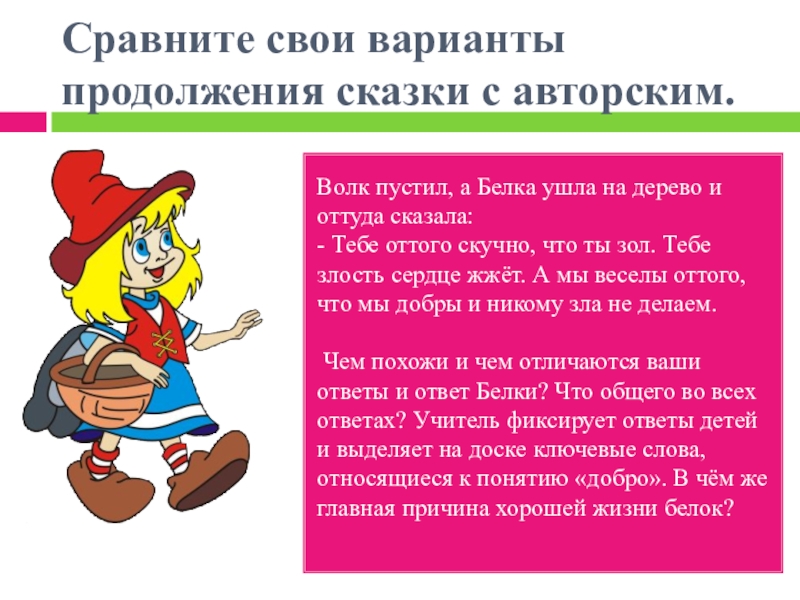 Сравните свои варианты продолжения сказки с авторским.

Волк пустил, а Белка ушла на дерево и оттуда сказала:
- Тебе оттого скучно, что ты зол. Тебе злость сердце жжёт. А мы веселы оттого, что мы добры и никому зла не делаем.

Чем похожи и чем отличаются ваши ответы и ответ Белки? Что общего во всех ответах? Учитель фиксирует ответы детей и выделяет на доске ключевые слова, относящиеся к понятию «добро». В чём же главная причина хорошей жизни белок?